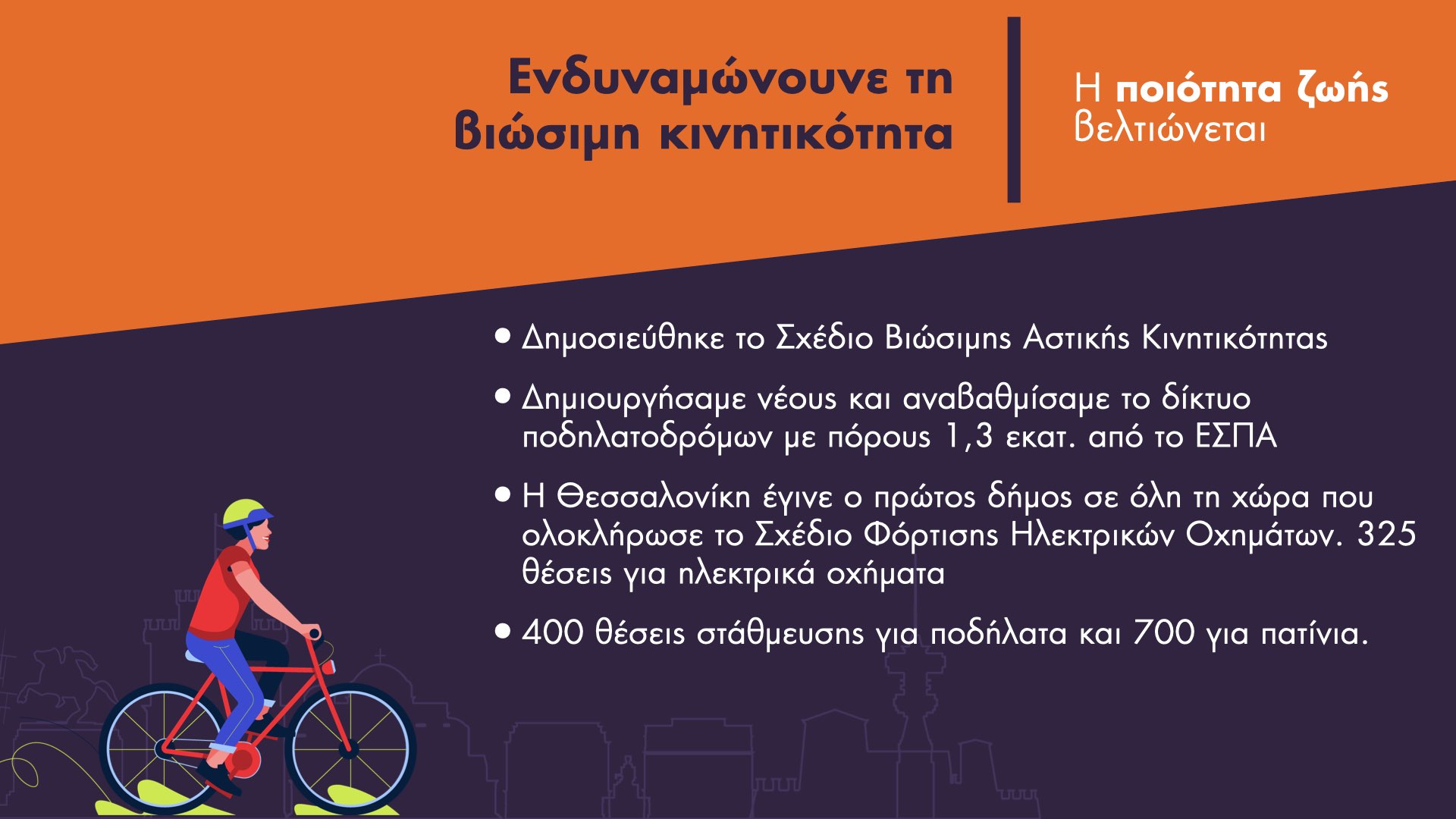 Ενδυναμώνουνε τη βιώσιμη κινητικότητα

Η ποιότητα ζωής βελτιώνεται

• Δημοσιεύθηκε το Σχέδιο Βιώσιμης Αστικής Κινητικότητας

• Δημιουργήσαμε νέους και αναβαθμίσαμε το δίκτυο ποδηλατοδρόμων με πόρους 1,3 εκατ. από το ΕΣΠΑ

• Η Θεσσαλονίκη έγινε ο πρώτος δήμος σε όλη τη χώρα που ολοκλήρωσε το Σχέδιο Φόρτισης Ηλεκτρικών Οχημάτων. 325 θέσεις για ηλεκτρικά οχήματα

• 400 θέσεις στάθμευσης για ποδήλατα και 700 για πατίνια.